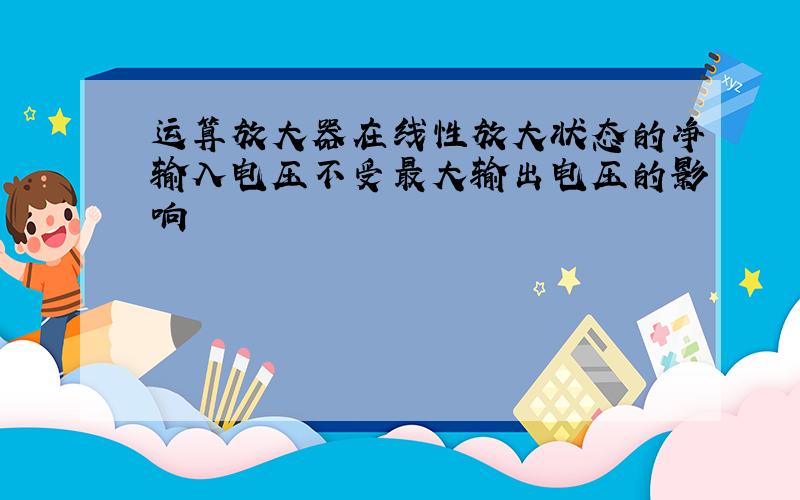 运算放大器在线性放大状态的净输入电压不受最大输出电压的影响

xyz